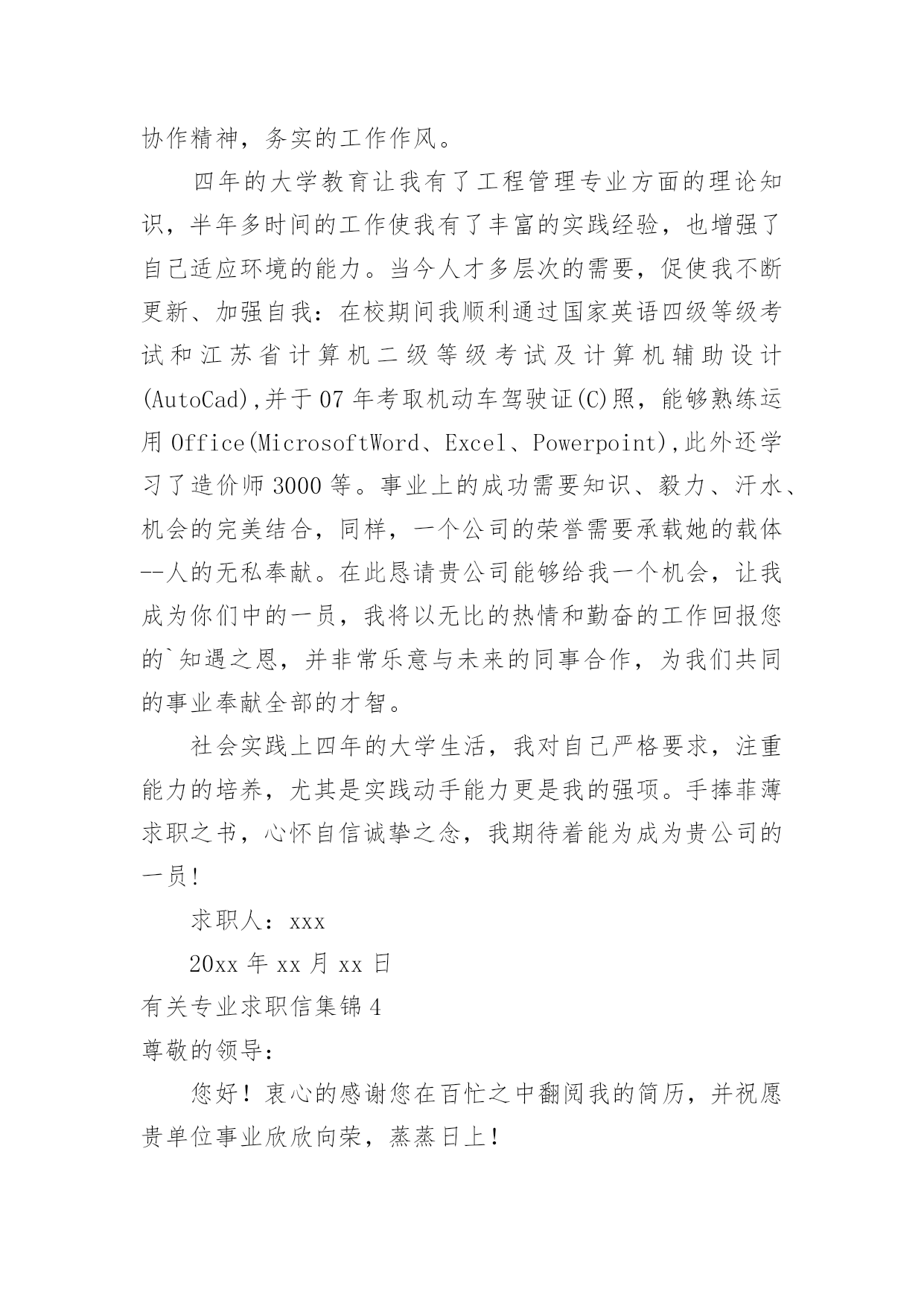 协作精神，务实的工作作风。

四年的大学教育让我有了工程管理专业方面的理论知识，半年多时间的工作使我有了丰富的实践经验，也增强了自己适应环境的能力。当今人才多层次的需要，促使我不断更新、加强自我：在校期间我顺利通过国家英语四级等级考试和江苏省计算机二级等级考试及计算机辅助设计(AutoCad),并于07年考取机动车驾驶证(C)照，能够熟练运用Office(MicrosoftWord、Excel、Powerpoint),此外还学习了造价师3000等。事业上的成功需要知识、毅力、汗水、机会的完美结合，同样，一个公司的荣誉需要承载她的载体--人的无私奉献。在此恳请贵公司能够给我一个机会，让我成为你们中的一员，我将以无比的热情和勤奋的工作回报您的`知遇之恩，并非常乐意与未来的同事合作，为我们共同的事业奉献全部的才智。

社会实践上四年的大学生活，我对自己严格要求，注重能力的培养，尤其是实践动手能力更是我的强项。手捧菲薄求职之书，心怀自信诚挚之念，我期待着能为成为贵公司的一员!

求职人：xxx

20xx年xx月xx日

有关专业求职信集锦4

尊敬的领导：

您好！衷心的感谢您在百忙之中翻阅我的简历，并祝愿贵单位事业欣欣向荣，蒸蒸日上！